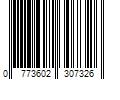 0 773602 307326